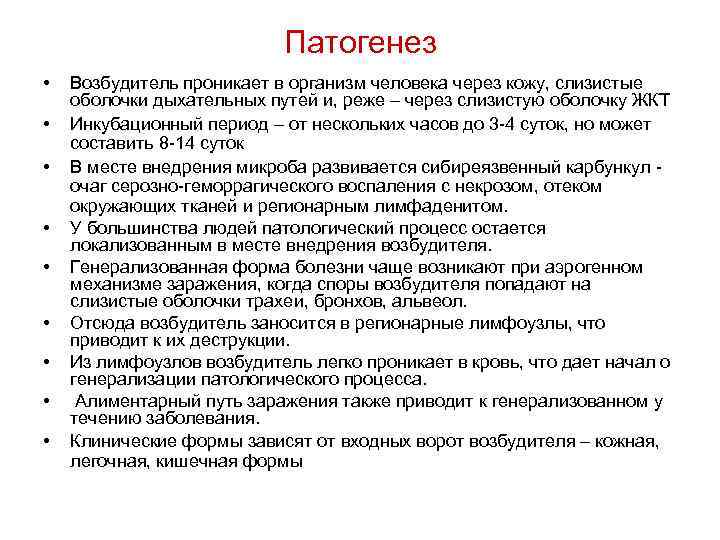 Патогенез

• Возбудитель проникает в организм человека через кожу, слизистые оболочки дыхательных путей и, реже – через слизистую оболочку ЖКТ
• Инкубационный период – от нескольких часов до 3-4 суток, но может составить 8-14 суток
• В месте внедрения микроба развивается сибиреязвенный карбункул - очаг серозно-геморрагического воспаления с некрозом, отеком окружающих тканей и регионарным лимфаденитом.
• У большинства людей патологический процесс остается локализованным в месте внедрения возбудителя.
• Генерализованная форма болезни чаще возникают при аэрогенном механизме заражения, когда споры возбудителя попадают на слизистые оболочки трахеи, бронхов, альвеол.
• Отсюда возбудитель заносится в регионарные лимфоузлы, что приводит к их деструкции.
• Из лимфоузлов возбудитель легко проникает в кровь, что дает начал о генерализации патологического процесса.
• Алиментарный путь заражения также приводит к генерализованном у течению заболевания.
• Клинические формы зависят от входных ворот возбудителя – кожная, легочная, кишечная формы